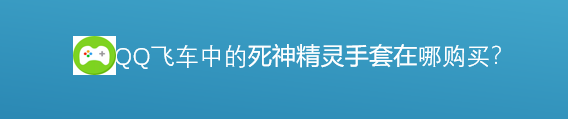 QQ飞车中的死神精灵手套在哪购买?